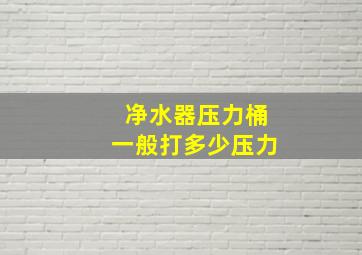 净水器压力桶
一般打多少压力